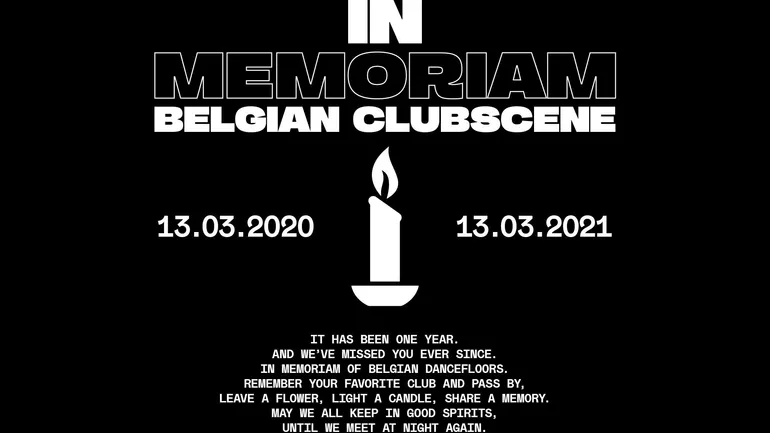 IN
MEMORIAM
BELGIAN CLUBSCENE

13.03.2020

13.03.2021

IT HAS BEEN ONE YEAR.
AND WE'VE MISSED YOU EVER SINCE.
IN MEMORIAM OF BELGIAN DANCEFLOORS.
REMEMBER YOUR FAVORITE CLUB AND PASS BY,
LEAVE A FLOWER, LIGHT A CANDLE, SHARE A MEMORY.
MAY WE ALL KEEP IN GOOD SPIRITS,
UNTIL WE MEET AT NIGHT AGAIN.